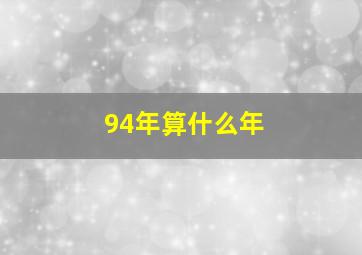 94年算什么年